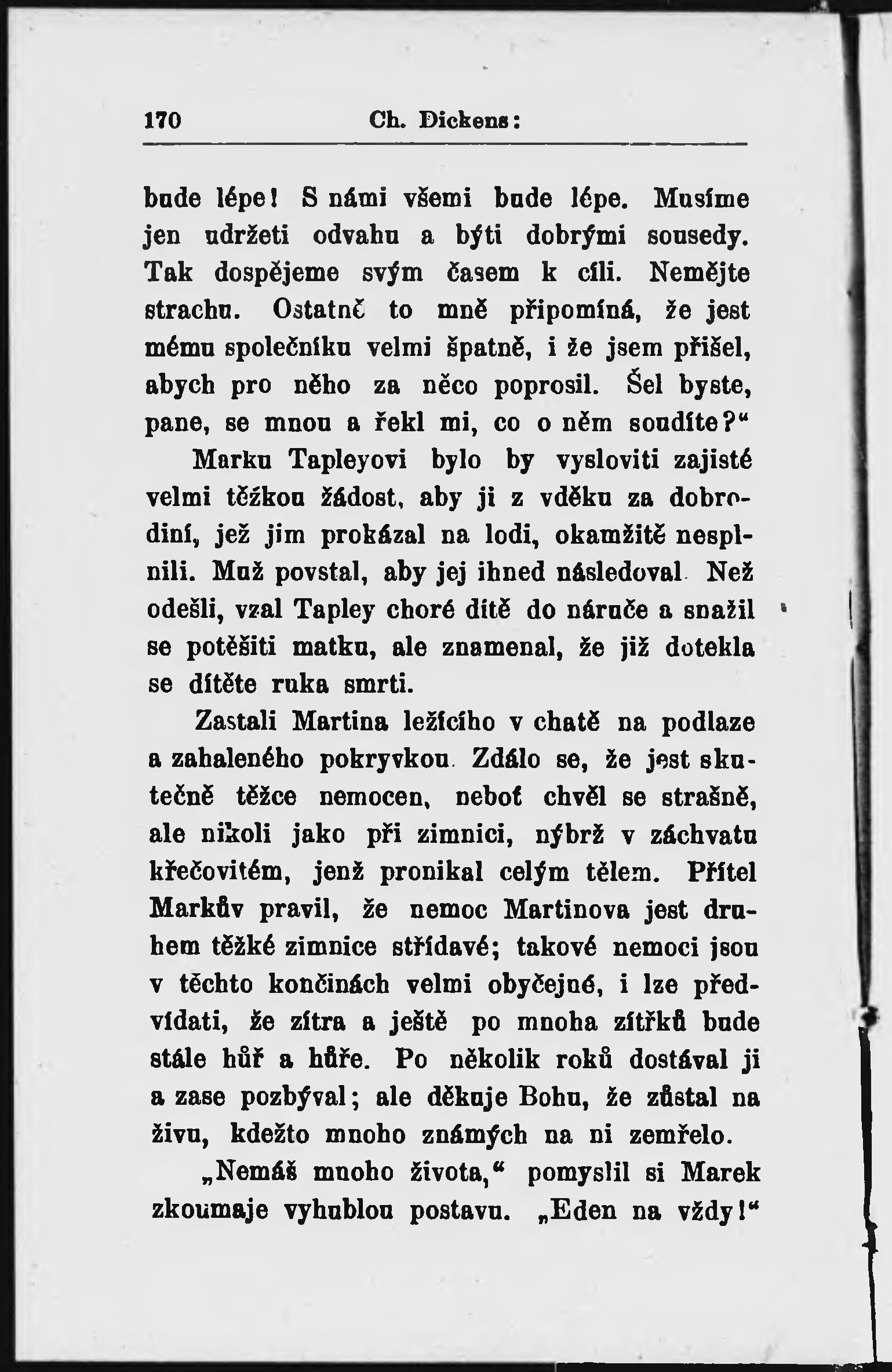 170 Ch. Dickens:

bude lépe! S námi všemi bude lépe. Musíme jen udržeti odvahu a býti dobrými sousedy. Tak dospějeme svým časem k cíli. Nemějte strachu. Ostatně to mně připomíná, že jest mému společníku velmi špatně, i že jsem přišel, abych pro něho za něco poprosil. Šel byste, pane, se mnou a řekl mi, co o něm soudíte?“

Marku Tapleyovi bylo by vysloviti zajisté velmi těžkou žádost, aby ji z vděku za dobrodiní, jež jim prokázal na lodi, okamžitě nesplnili. Muž povstal, aby jej ihned následoval. Než odešli, vzal Tapley choré dítě do náruče a snažil se potěšiti matku, ale znamenal, že již dotekla se dítěte ruka smrti.

Zastali Martina ležícího v chatě na podlaze a zahaleného pokrývkou. Zdálo se, že jest skutečně těžce nemocen, neboť chvěl se strašně, ale nikoli jako při zimnici, nýbrž v záchvatu křečovitém, jenž pronikal celým tělem. Přítel Markův pravil, že nemoc Martinova jest druhem těžké zimnice střídavé; takové nemoci jsou v těchto končinách velmi obyčejné, i lze předvídati, že zítra a ještě po mnoha zítřků bude stále hůř a hůře. Po několik roků dostával ji a zase pozbýval; ale děkuje Bohu, že zůstal na živu, kdežto mnoho známých na ni zemřelo.

„Nemáš mnoho života,“ pomyslil si Marek zkoumaje vyhublou postavu. „Eden na vždy!“